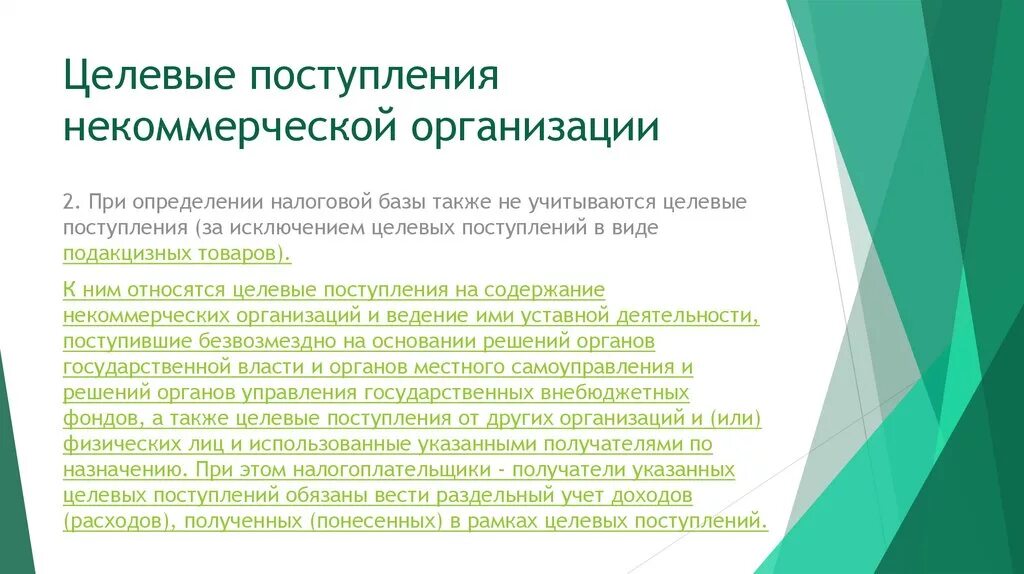 Целевые поступления некоммерческой организации

2. При определении налоговой базы также не учитываются целевые поступления (за исключением целевых поступлений в виде подакцизных товаров).

К ним относятся целевые поступления на содержание некоммерческих организаций и ведение ими уставной деятельности, поступившие безвозмездно на основании решений органов государственной власти и органов местного самоуправления и решений органов управления государственных внебюджетных фондов, а также целевые поступления от других организаций и (или) физических лиц и использованные указанными получателями по назначению. При этом налогоплательщики - получатели указанных целевых поступлений обязаны вести раздельный учет доходов (расходов), полученных (понесенных) в рамках целевых поступлений.